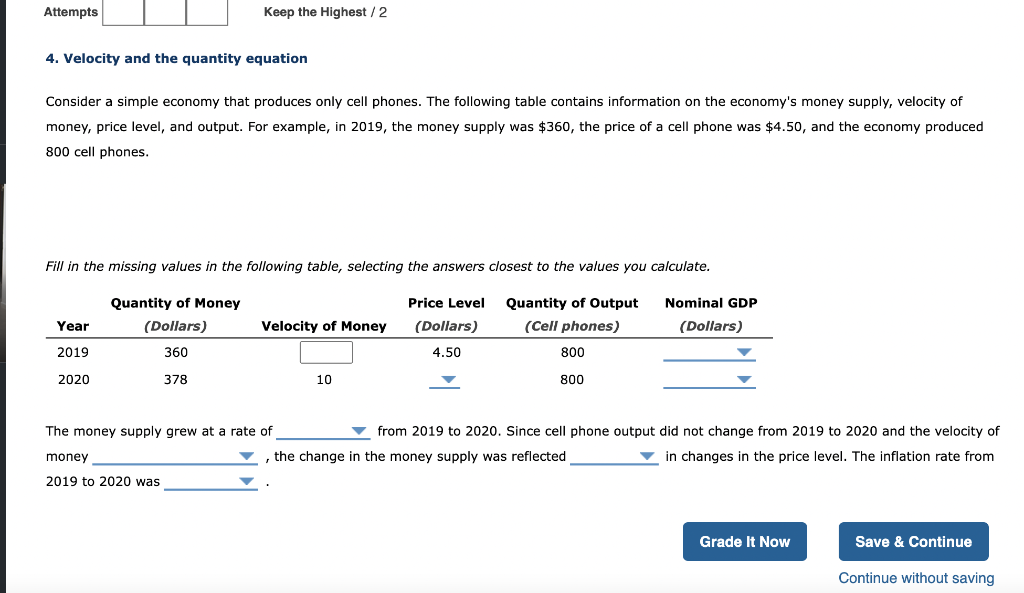 Attempts Keep the Highest / 2

4. Velocity and the quantity equation

Consider a simple economy that produces only cell phones. The following table contains information on the economy's money supply, velocity of money, price level, and output. For example, in 2019, the money supply was \$360, the price of a cell phone was \$4.50, and the economy produced 800 cell phones.

Fill in the missing values in the following table, selecting the answers closest to the values you calculate.

| Year | Quantity of Money (Dollars) | Velocity of Money | Price Level (Dollars) | Quantity of Output (Cell phones) | Nominal GDP (Dollars) |
|---|---|---|---|---|---|
| 2019 | 360 | | 4.50 | 800 | |
| 2020 | 378 | 10 | | 800 | |

The money supply grew at a rate of from 2019 to 2020. Since cell phone output did not change from 2019 to 2020 and the velocity of money , the change in the money supply was reflected in changes in the price level. The inflation rate from 2019 to 2020 was .

Grade It Now

Save & Continue

Continue without saving